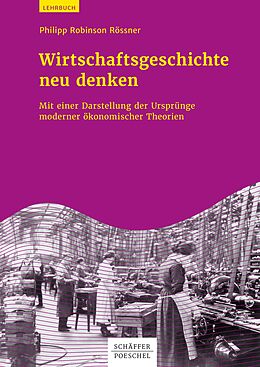 LEHRBUCH

Philipp Robinson Rössner

Wirtschaftsgeschichte neu denken

Mit einer Darstellung der Ursprünge moderner ökonomischer Theorien

SCHÄFFER POESCHEL